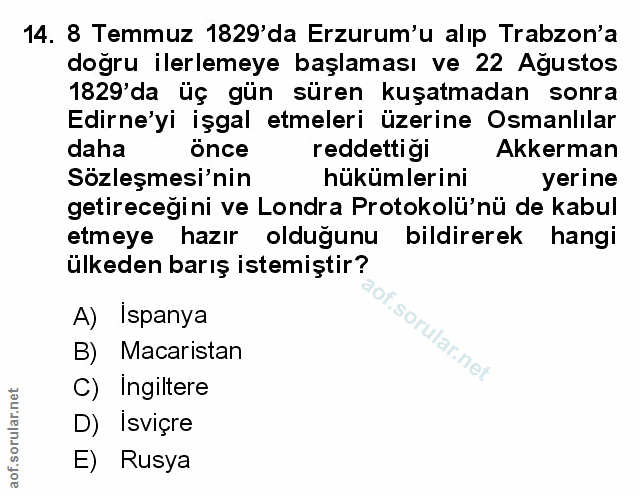 14. 8 Temmuz 1829'da Erzurum'u alıp Trabzon'a doğru ilerlemeye başlaması ve 22 Ağustos 1829'da üç gün süren kuşatmadan sonra Edirne'yi işgal etmeleri üzerine Osmanlılar daha önce reddettiği Akkerman Sözleşmesi'nin hükümlerini yerine getireceğini ve Londra Protokolü'nü de kabul etmeye hazır olduğunu bildirerek hangi ülkeden barış istemiştir?

A) İspanya
B) Macaristan
C) İngiltere
D) İsviçre
E) Rusya

aof.sorular.net